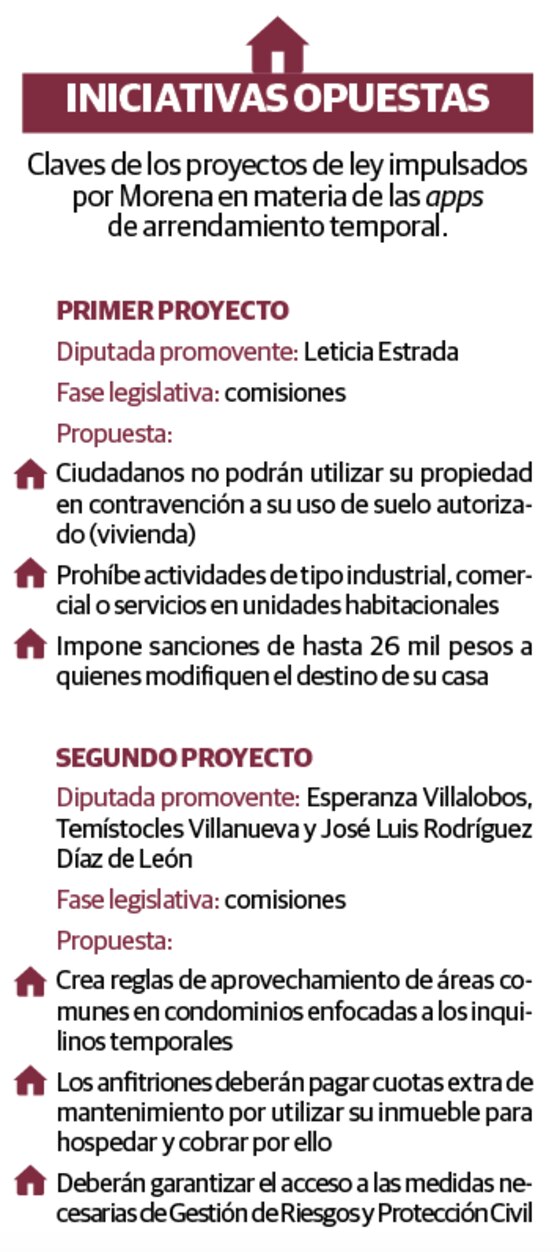 INICIATIVAS OPUESTAS

Claves de los proyectos de ley impulsados por Morena en materia de las apps de arrendamiento temporal.

PRIMER PROYECTO

Diputada promovente: Leticia Estrada

Fase legislativa: comisiones

Propuesta:

Ciudadanos no podrán utilizar su propiedad en contravención a su uso de suelo autorizado (vivienda)

Prohíbe actividades de tipo industrial, comercial o servicios en unidades habitacionales

Impone sanciones de hasta 26 mil pesos a quienes modifiquen el destino de su casa

SEGUNDO PROYECTO

Diputada promovente: Esperanza Villalobos, Temístocles Villanueva y José Luis Rodríguez Díaz de León

Fase legislativa: comisiones

Propuesta:

Crea reglas de aprovechamiento de áreas comunes en condominios enfocadas a los inquilinos temporales

Los anfitriones deberán pagar cuotas extra de mantenimiento por utilizar su inmueble para hospedar y cobrar por ello

Deberán garantizar el acceso a las medidas necesarias de Gestión de Riesgos y Protección Civil